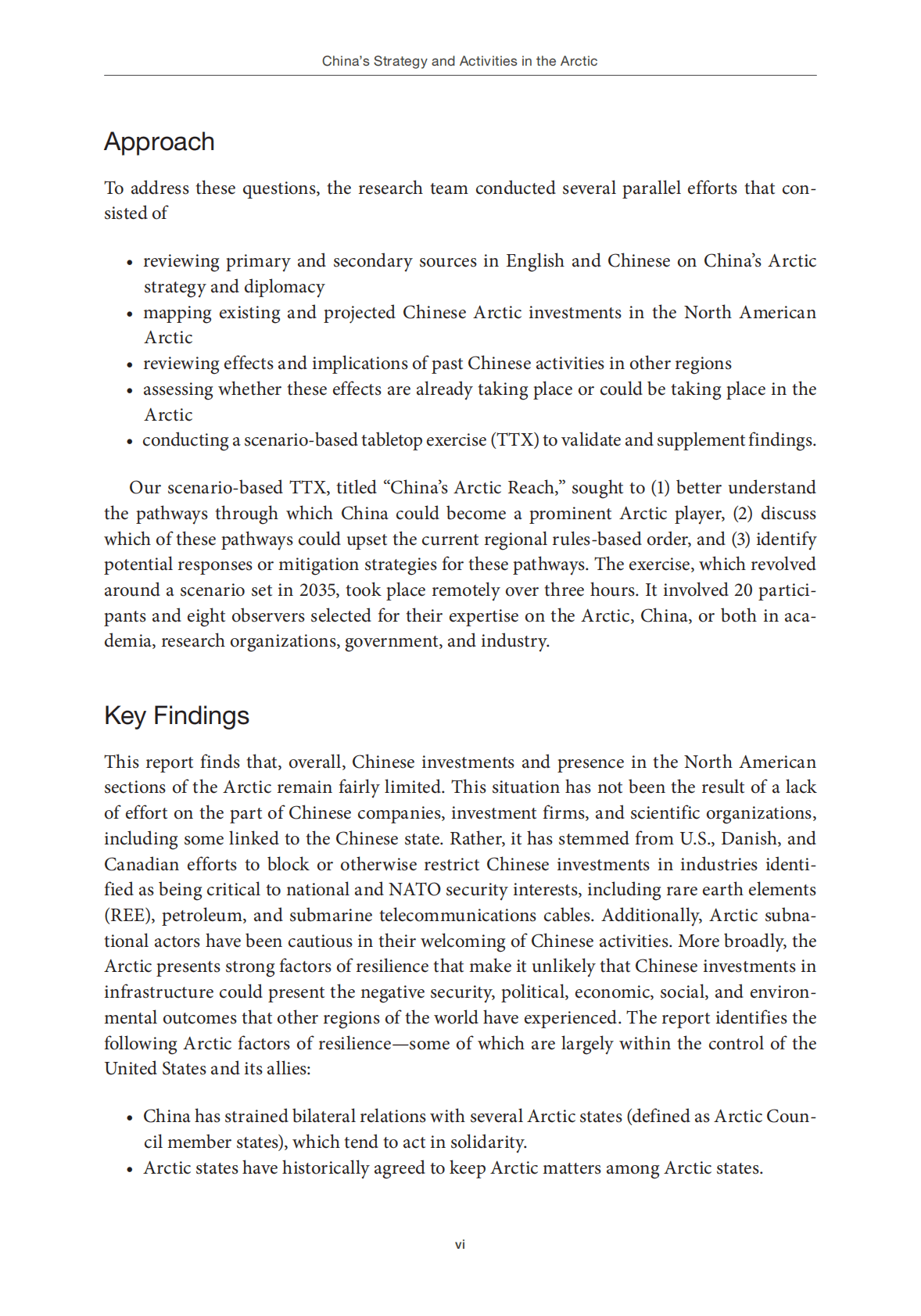 China's Strategy and Activities in the Arctic

Approach

To address these questions, the research team conducted several parallel efforts that consisted of

• reviewing primary and secondary sources in English and Chinese on China's Arctic strategy and diplomacy
• mapping existing and projected Chinese Arctic investments in the North American Arctic
• reviewing effects and implications of past Chinese activities in other regions
• assessing whether these effects are already taking place or could be taking place in the Arctic
• conducting a scenario-based tabletop exercise (TTX) to validate and supplement findings.

Our scenario-based TTX, titled "China's Arctic Reach," sought to (1) better understand the pathways through which China could become a prominent Arctic player, (2) discuss which of these pathways could upset the current regional rules-based order, and (3) identify potential responses or mitigation strategies for these pathways. The exercise, which revolved around a scenario set in 2035, took place remotely over three hours. It involved 20 participants and eight observers selected for their expertise on the Arctic, China, or both in academia, research organizations, government, and industry.

Key Findings

This report finds that, overall, Chinese investments and presence in the North American sections of the Arctic remain fairly limited. This situation has not been the result of a lack of effort on the part of Chinese companies, investment firms, and scientific organizations, including some linked to the Chinese state. Rather, it has stemmed from U.S., Danish, and Canadian efforts to block or otherwise restrict Chinese investments in industries identified as being critical to national and NATO security interests, including rare earth elements (REE), petroleum, and submarine telecommunications cables. Additionally, Arctic subnational actors have been cautious in their welcoming of Chinese activities. More broadly, the Arctic presents strong factors of resilience that make it unlikely that Chinese investments in infrastructure could present the negative security, political, economic, social, and environmental outcomes that other regions of the world have experienced. The report identifies the following Arctic factors of resilience—some of which are largely within the control of the United States and its allies:

• China has strained bilateral relations with several Arctic states (defined as Arctic Council member states), which tend to act in solidarity.
• Arctic states have historically agreed to keep Arctic matters among Arctic states.

vi